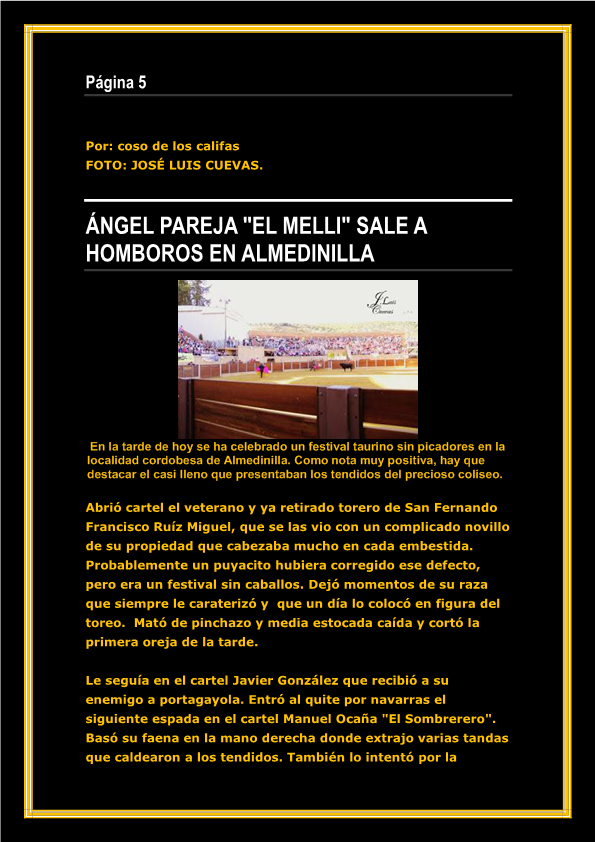 Página 5

Por: coso de los califas
FOTO: JOSÉ LUIS CUEVAS.

ÁNGEL PAREJA "EL MELLI" SALE A HOMBOROS EN ALMEDINILLA

J Luis Cuevas

En la tarde de hoy se ha celebrado un festival taurino sin picadores en la localidad cordobesa de Almedinilla. Como nota muy positiva, hay que destacar el casi lleno que presentaban los tendidos del precioso coliseo.

Abrió cartel el veterano y ya retirado torero de San Fernando Francisco Ruíz Miguel, que se las vio con un complicado novillo de su propiedad que cabezaba mucho en cada embestida. Probablemente un puyacito hubiera corregido ese defecto, pero era un festival sin caballos. Dejó momentos de su raza que siempre le caraterizó y que un día lo colocó en figura del toreo. Mató de pinchazo y media estocada caída y cortó la primera oreja de la tarde.

Le seguía en el cartel Javier González que recibió a su enemigo a portagayola. Entró al quite por navarras el siguiente espada en el cartel Manuel Ocaña "El Sombrerero". Basó su faena en la mano derecha donde extrajo varias tandas que caldearon a los tendidos. También lo intentó por la